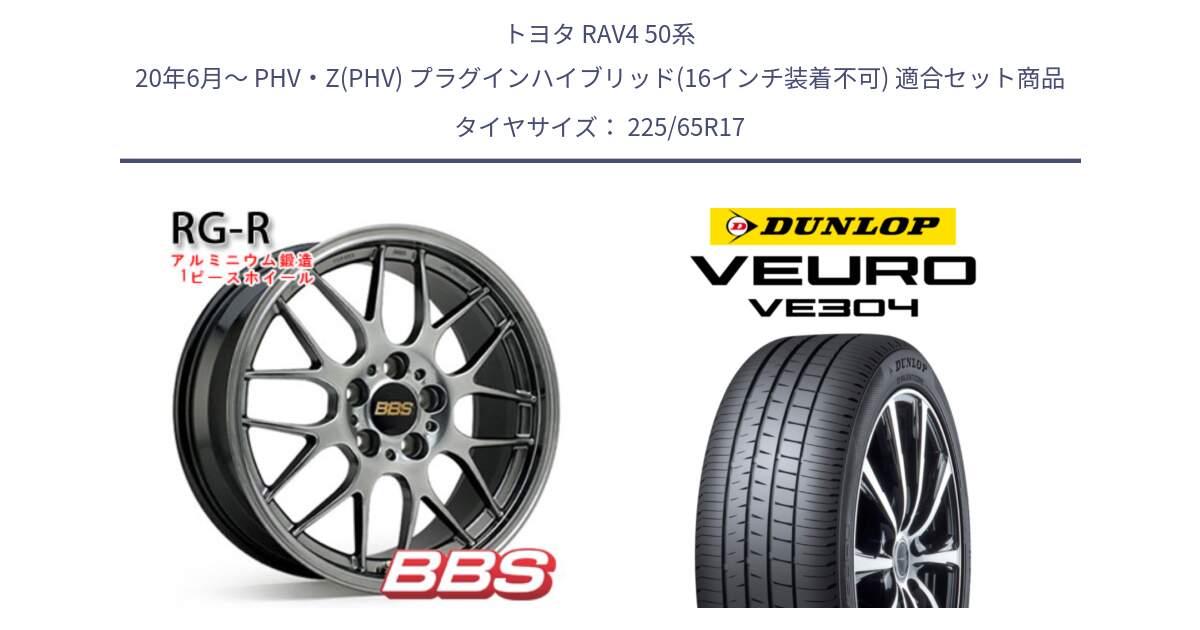 トヨタ RAV4 50系
20年6月～ PHV・Z(PHV) プラグインハイブリッド(16インチ装着不可) 適合セット商品
タイヤサイズ： 225/65R17

RG-R
アルミニウム鍛造
1ピースホイール

BBS

BBS

DUNLOP

VEURO
VE304

DUNLOP